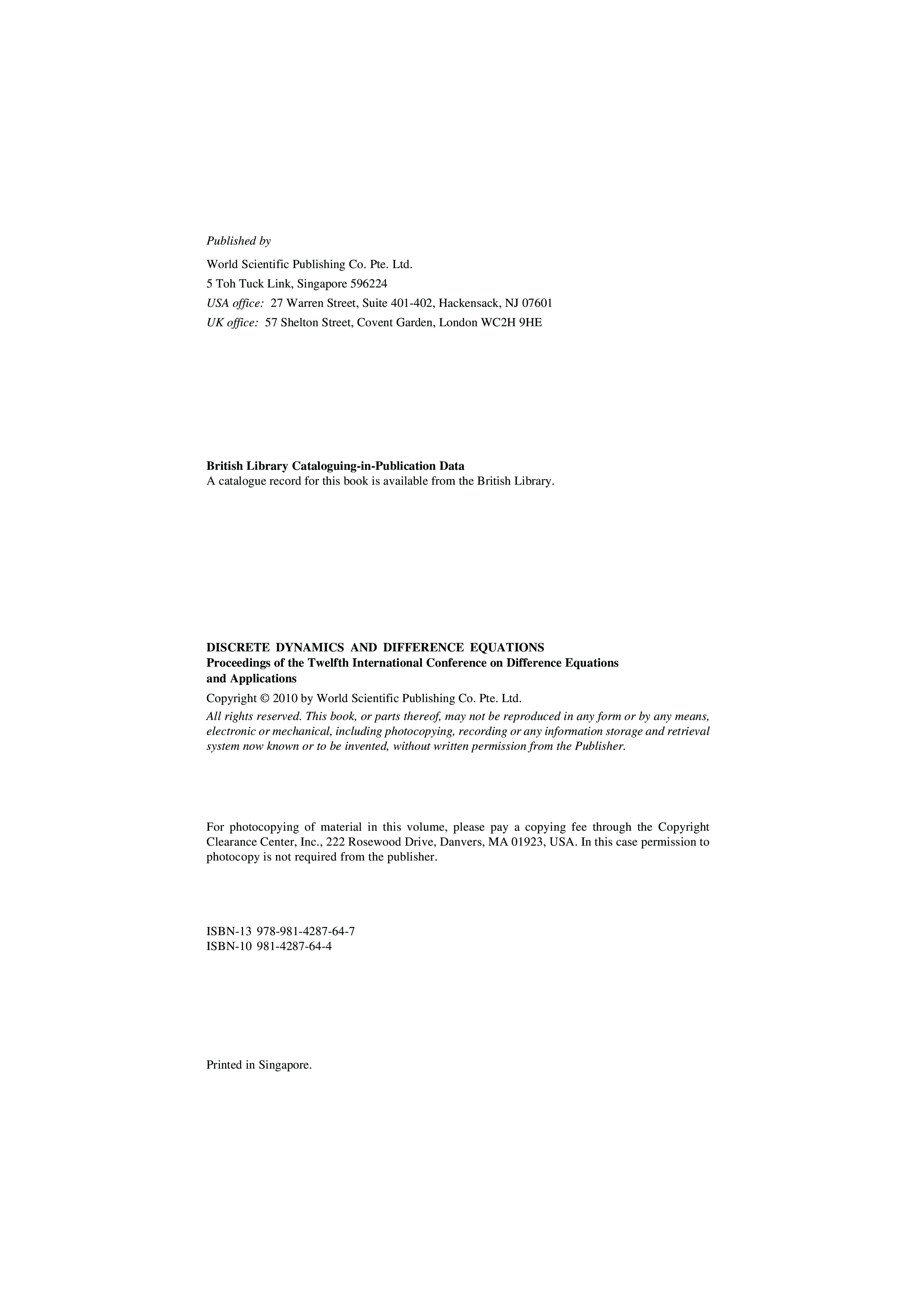 Published by

World Scientific Publishing Co. Pte. Ltd.
5 Toh Tuck Link, Singapore 596224
USA office: 27 Warren Street, Suite 401-402, Hackensack, NJ 07601
UK office: 57 Shelton Street, Covent Garden, London WC2H 9HE

British Library Cataloguing-in-Publication Data
A catalogue record for this book is available from the British Library.

DISCRETE DYNAMICS AND DIFFERENCE EQUATIONS
Proceedings of the Twelfth International Conference on Difference Equations and Applications

Copyright © 2010 by World Scientific Publishing Co. Pte. Ltd.

All rights reserved. This book, or parts thereof, may not be reproduced in any form or by any means, electronic or mechanical, including photocopying, recording or any information storage and retrieval system now known or to be invented, without written permission from the Publisher.

For photocopying of material in this volume, please pay a copying fee through the Copyright Clearance Center, Inc., 222 Rosewood Drive, Danvers, MA 01923, USA. In this case permission to photocopy is not required from the publisher.

ISBN-13 978-981-4287-64-7
ISBN-10 981-4287-64-4

Printed in Singapore.